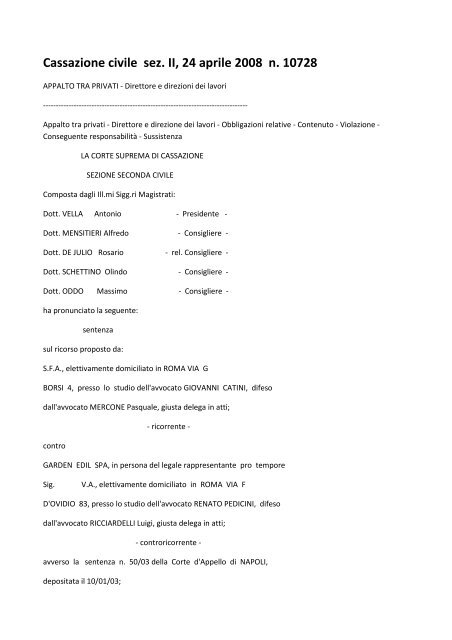 Cassazione civile sez. II, 24 aprile 2008 n. 10728

APPALTO TRA PRIVATI - Direttore e direzioni dei lavori

--------------------------------------------------------------------------------

Appalto tra privati - Direttore e direzione dei lavori - Obbligazioni relative - Contenuto - Violazione - Conseguente responsabilità - Sussistenza

LA CORTE SUPREMA DI CASSAZIONE

SEZIONE SECONDA CIVILE

Composta dagli Ill.mi Sigg.ri Magistrati:

Dott. VELLA Antonio - Presidente -

Dott. MENSITIERI Alfredo - Consigliere -

Dott. DE JULIO Rosario - rel. Consigliere -

Dott. SCHETTINO Olindo - Consigliere -

Dott. ODDO Massimo - Consigliere -

ha pronunciato la seguente:

sentenza

sul ricorso proposto da:

S.F.A., elettivamente domiciliato in ROMA VIA G BORSI 4, presso lo studio dell'avvocato GIOVANNI CATINI, difeso dall'avvocato MERCONE Pasquale, giusta delega in atti;

- ricorrente -

contro

GARDEN EDIL SPA, in persona del legale rappresentante pro tempore Sig. V.A., elettivamente domiciliato in ROMA VIA F D'OVIDIO 83, presso lo studio dell'avvocato RENATO PEDICINI, difeso dall'avvocato RICCIARDELLI Luigi, giusta delega in atti;

- controricorrente -

avverso la sentenza n. 50/03 della Corte d'Appello di NAPOLI, depositata il 10/01/03;